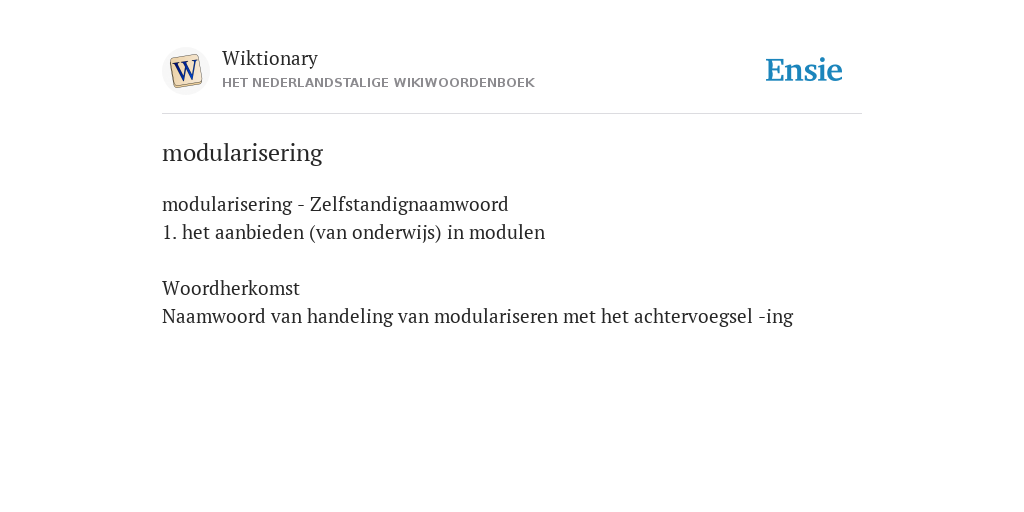 W

Wiktionary
HET NEDERLANDSTALIGE WIKIWOORDENBOEK

Ensie

modularisering

modularisering - Zelfstandignaamwoord
1. het aanbieden (van onderwijs) in modulen

Woordherkomst
Naamwoord van handeling van modulariseren met het achtervoegsel -ing